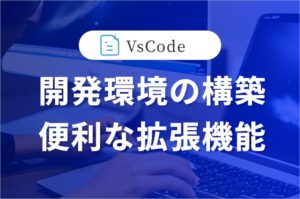 VsCode

開発環境の構築
便利な拡張機能